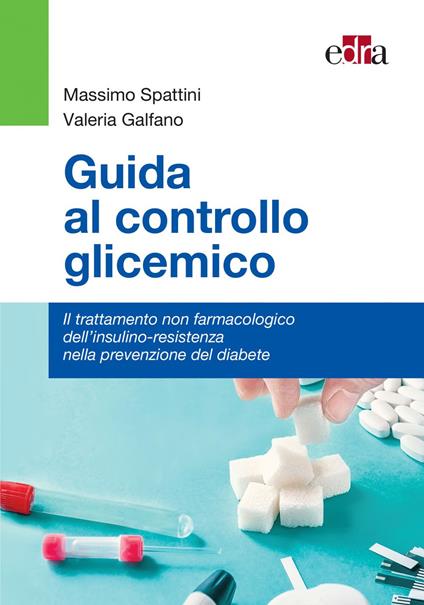 edra

Massimo Spattini
Valeria Galfano

Guida al controllo glicemico

Il trattamento non farmacologico dell'insulino-resistenza nella prevenzione del diabete